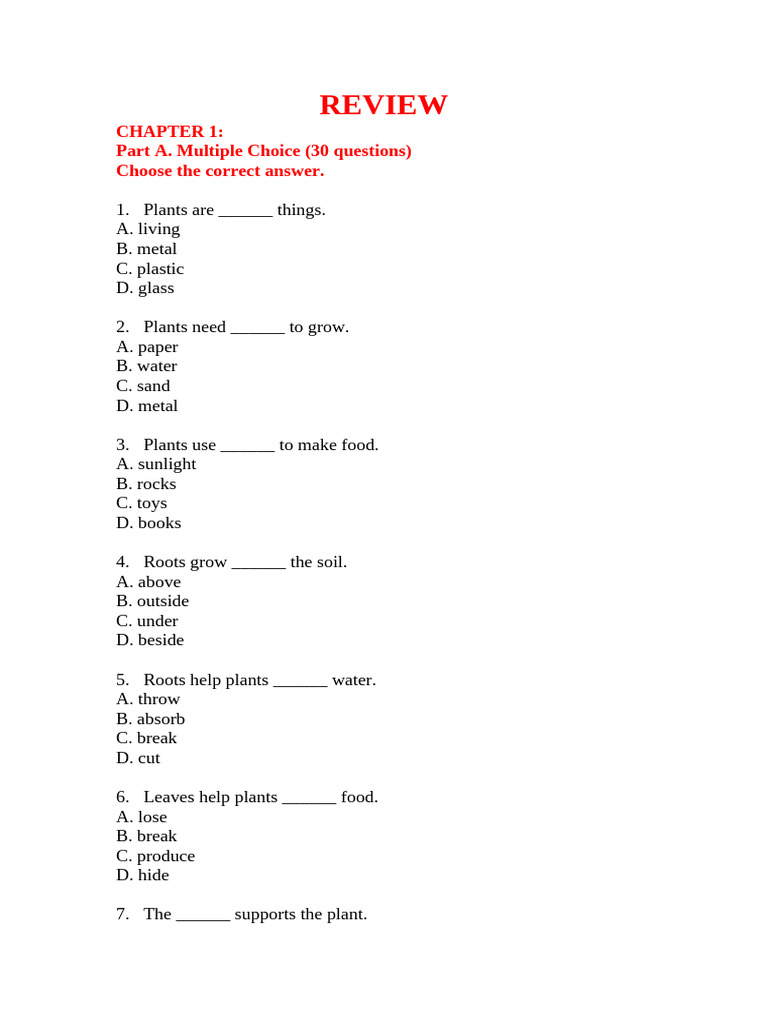 REVIEW

CHAPTER 1:
Part A. Multiple Choice (30 questions)
Choose the correct answer.

1. Plants are ______ things.
A. living
B. metal
C. plastic
D. glass

2. Plants need ______ to grow.
A. paper
B. water
C. sand
D. metal

3. Plants use ______ to make food.
A. sunlight
B. rocks
C. toys
D. books

4. Roots grow ______ the soil.
A. above
B. outside
C. under
D. beside

5. Roots help plants ______ water.
A. throw
B. absorb
C. break
D. cut

6. Leaves help plants ______ food.
A. lose
B. break
C. produce
D. hide

7. The ______ supports the plant.